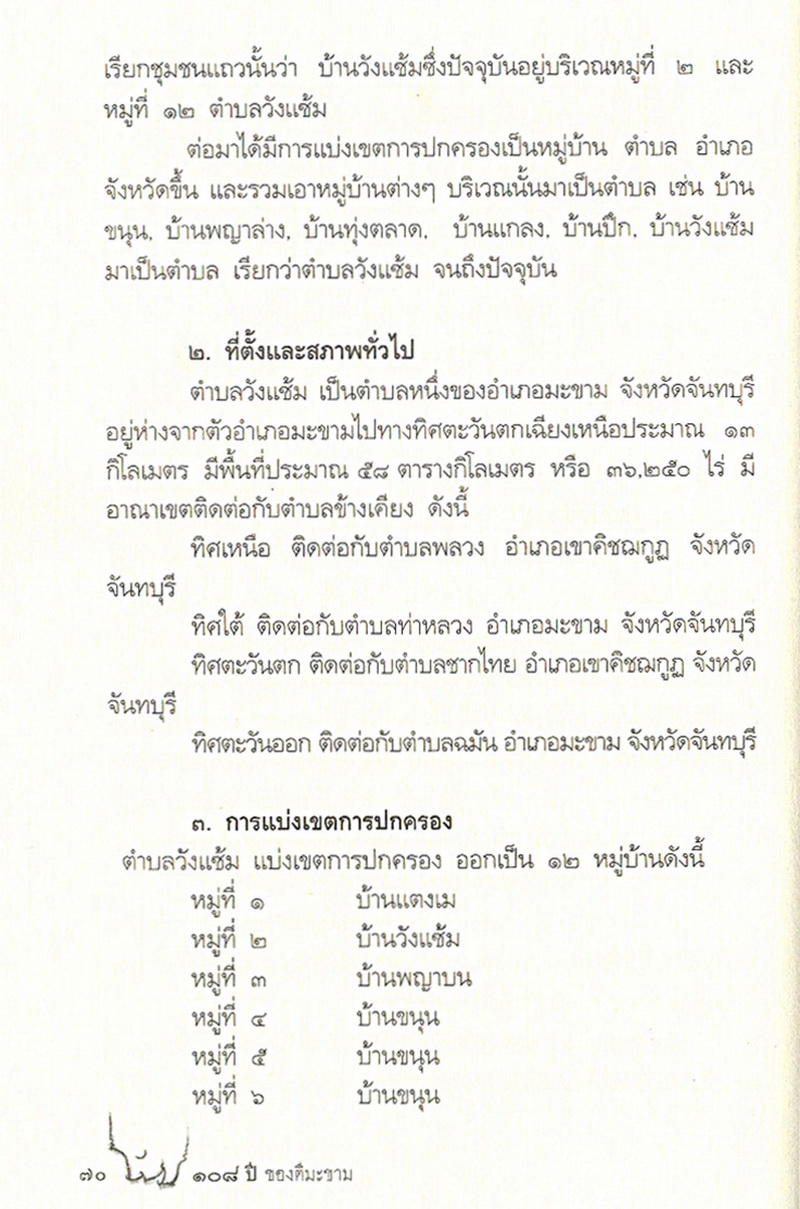 เรียกชุมชนแถวนั้นว่า บ้านวังแซ้มซึ่งปัจจุบันอยู่บริเวณหมู่ที่ ๒ และหมู่ที่ ๑๒ ตำบลวังแซ้ม

ต่อมาได้มีการแบ่งเขตการปกครองเป็นหมู่บ้าน ตำบล อำเภอ จังหวัดขึ้น และรวมเอาหมู่บ้านต่างๆ บริเวณนั้นมาเป็นตำบล เช่น บ้านขนุน, บ้านพญาล่าง, บ้านทุ่งตลาด, บ้านแกลง, บ้านปึก, บ้านวังแซ้ม มาเป็นตำบล เรียกว่าตำบลวังแซ้ม จนถึงปัจจุบัน

๒. ที่ตั้งและสภาพทั่วไป

ตำบลวังแซ้ม เป็นตำบลหนึ่งของอำเภอมะขาม จังหวัดจันทบุรี อยู่ห่างจากตัวอำเภอมะขามไปทางทิศตะวันตกเฉียงเหนือประมาณ ๑๓ กิโลเมตร มีพื้นที่ประมาณ ๕๘ ตารางกิโลเมตร หรือ ๓๖,๒๕๐ ไร่ มีอาณาเขตติดต่อกับตำบลข้างเคียง ดังนี้

ทิศเหนือ ติดต่อกับตำบลพลวง อำเภอเขาคิชฌกูฏ จังหวัดจันทบุรี

ทิศใต้ ติดต่อกับตำบลท่าหลวง อำเภอมะขาม จังหวัดจันทบุรี

ทิศตะวันตก ติดต่อกับตำบลชากไทย อำเภอเขาคิชฌกูฏ จังหวัดจันทบุรี

ทิศตะวันออก ติดต่อกับตำบลฉมัน อำเภอมะขาม จังหวัดจันทบุรี

๓. การแบ่งเขตการปกครอง

ตำบลวังแซ้ม แบ่งเขตการปกครอง ออกเป็น ๑๒ หมู่บ้านดังนี้

หมู่ที่ ๑ บ้านแตงเม
หมู่ที่ ๒ บ้านวังแซ้ม
หมู่ที่ ๓ บ้านพญาบน
หมู่ที่ ๔ บ้านขนุน
หมู่ที่ ๕ บ้านขนุน
หมู่ที่ ๖ บ้านขนุน

๗๐ ๑๐๘ ปี ของดีมะขาม